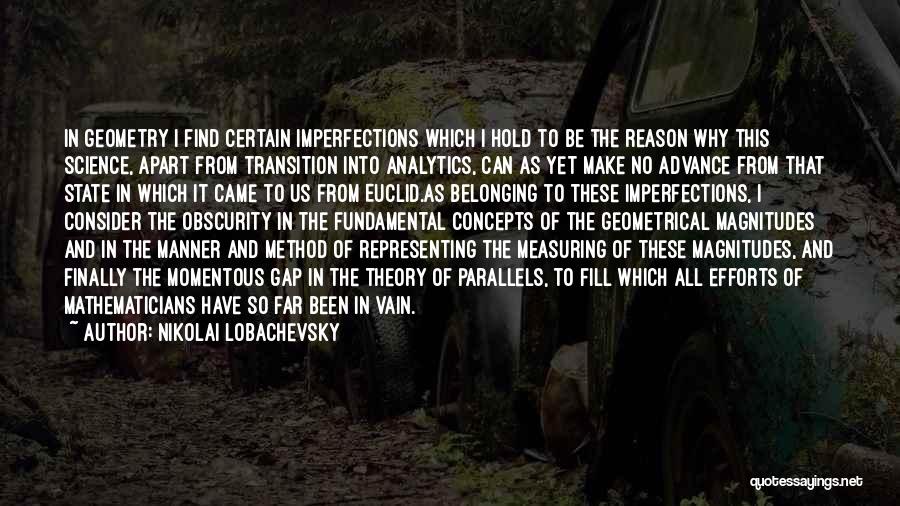 IN GEOMETRY I FIND CERTAIN IMPERFECTIONS WHICH I HOLD TO BE THE REASON WHY THIS SCIENCE, APART FROM TRANSITION INTO ANALYTICS, CAN AS YET MAKE NO ADVANCE FROM THAT STATE IN WHICH IT CAME TO US FROM EUCLID.AS BELONGING TO THESE IMPERFECTIONS, I CONSIDER THE OBSCURITY IN THE FUNDAMENTAL CONCEPTS OF THE GEOMETRICAL MAGNITUDES AND IN THE MANNER AND METHOD OF REPRESENTING THE MEASURING OF THESE MAGNITUDES, AND FINALLY THE MOMENTOUS GAP IN THE THEORY OF PARALLELS, TO FILL WHICH ALL EFFORTS OF MATHEMATICIANS HAVE SO FAR BEEN IN VAIN.
~ AUTHOR: NIKOLAI LOBACHEVSKY

quotessayings.net